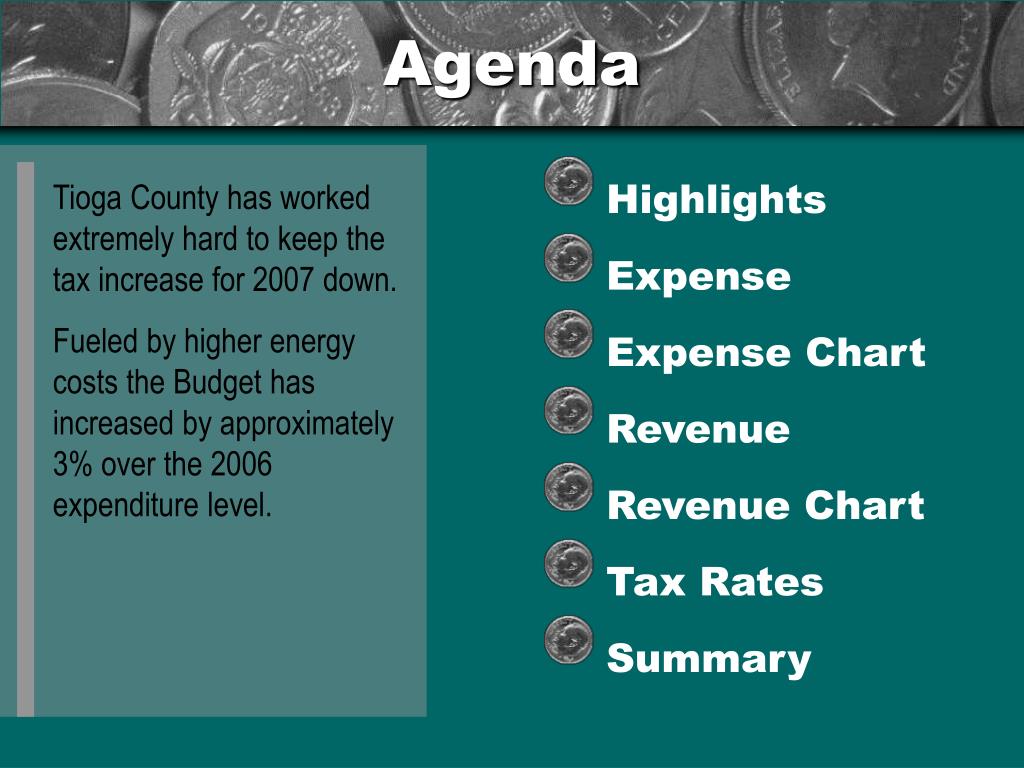 Agenda

Tioga County has worked extremely hard to keep the tax increase for 2007 down.

Fueled by higher energy costs the Budget has increased by approximately 3% over the 2006 expenditure level.

Highlights
Expense
Expense Chart
Revenue
Revenue Chart
Tax Rates
Summary